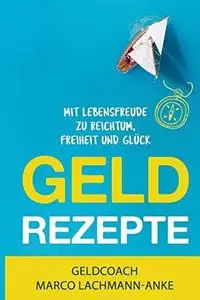 MIT LEBENSFREUDE
ZU REICHTUM,
FREIHEIT UND GLÜCK

GELD
REZEPTE

GELDCOACH
MARCO LACHMANN-ANKE